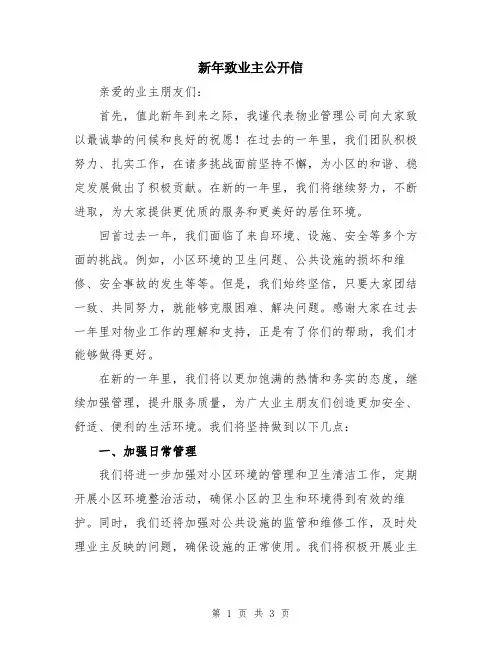 新年致业主公开信

亲爱的业主朋友们：

首先，值此新年到来之际，我谨代表物业管理公司向大家致以最诚挚的问候和良好的祝愿！在过去的一年里，我们团队积极努力、扎实工作，在诸多挑战面前坚持不懈，为小区的和谐、稳定发展做出了积极贡献。在新的一年里，我们将继续努力，不断进取，为大家提供更优质的服务和更美好的居住环境。

回首过去一年，我们面临了来自环境、设施、安全等多个方面的挑战。例如，小区环境的卫生问题、公共设施的损坏和维修、安全事故的发生等等。但是，我们始终坚信，只要大家团结一致、共同努力，就能够克服困难、解决问题。感谢大家在过去一年里对物业工作的理解和支持，正是有了你们的帮助，我们才能够做得更好。

在新的一年里，我们将以更加饱满的热情和务实的态度，继续加强管理，提升服务质量，为广大业主朋友们创造更加安全、舒适、便利的生活环境。我们将坚持做到以下几点：

一、加强日常管理

我们将进一步加强对小区环境的管理和卫生清洁工作，定期开展小区环境整治活动，确保小区的卫生和环境得到有效的维护。同时，我们还将加强对公共设施的监管和维修工作，及时处理业主反映的问题，确保设施的正常使用。我们将积极开展业主

第 1 页 共 3 页